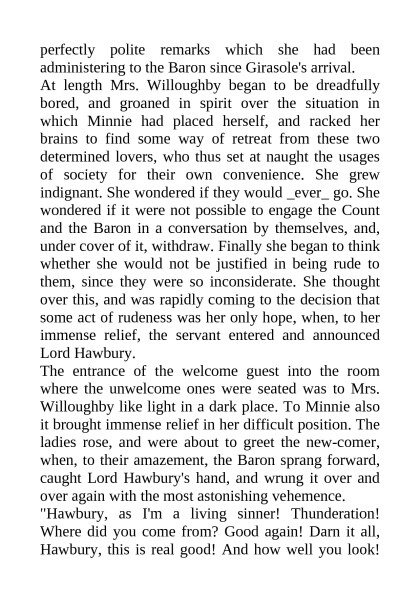 perfectly polite remarks which she had been administering to the Baron since Girasole's arrival.
At length Mrs. Willoughby began to be dreadfully bored, and groaned in spirit over the situation in which Minnie had placed herself, and racked her brains to find some way of retreat from these two determined lovers, who thus set at naught the usages of society for their own convenience. She grew indignant. She wondered if they would _ever_ go. She wondered if it were not possible to engage the Count and the Baron in a conversation by themselves, and, under cover of it, withdraw. Finally she began to think whether she would not be justified in being rude to them, since they were so inconsiderate. She thought over this, and was rapidly coming to the decision that some act of rudeness was her only hope, when, to her immense relief, the servant entered and announced Lord Hawbury.
The entrance of the welcome guest into the room where the unwelcome ones were seated was to Mrs. Willoughby like light in a dark place. To Minnie also it brought immense relief in her difficult position. The ladies rose, and were about to greet the new-comer, when, to their amazement, the Baron sprang forward, caught Lord Hawbury's hand, and wrung it over and over again with the most astonishing vehemence.
"Hawbury, as I'm a living sinner! Thunderation! Where did you come from? Good again! Darn it all, Hawbury, this is real good! And how well you look!